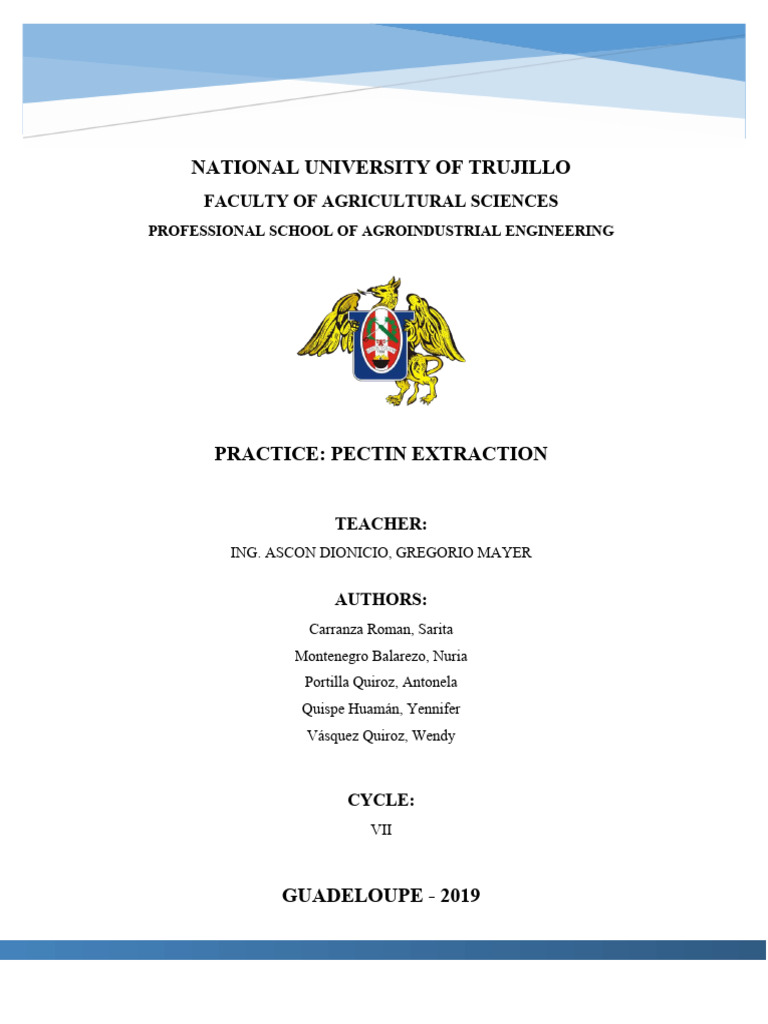 NATIONAL UNIVERSITY OF TRUJILLO
FACULTY OF AGRICULTURAL SCIENCES
PROFESSIONAL SCHOOL OF AGROINDUSTRIAL ENGINEERING

PRACTICE: PECTIN EXTRACTION

TEACHER:
ING. ASCON DIONICIO, GREGORIO MAYER

AUTHORS:
Carranza Roman, Sarita
Montenegro Balarezo, Nuria
Portilla Quiroz, Antonela
Quispe Huamán, Yennifer
Vásquez Quiroz, Wendy

CYCLE:
VII

GUADELOUPE - 2019